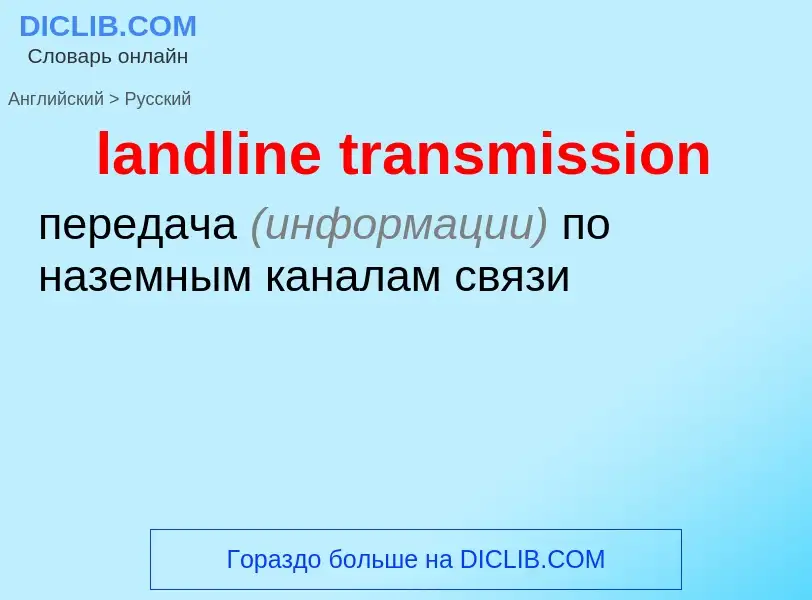 DICLIB.COM
Словарь онлайн

Английский > Русский

landline transmission

передача (информации) по наземным каналам связи

Гораздо больше на DICLIB.COM